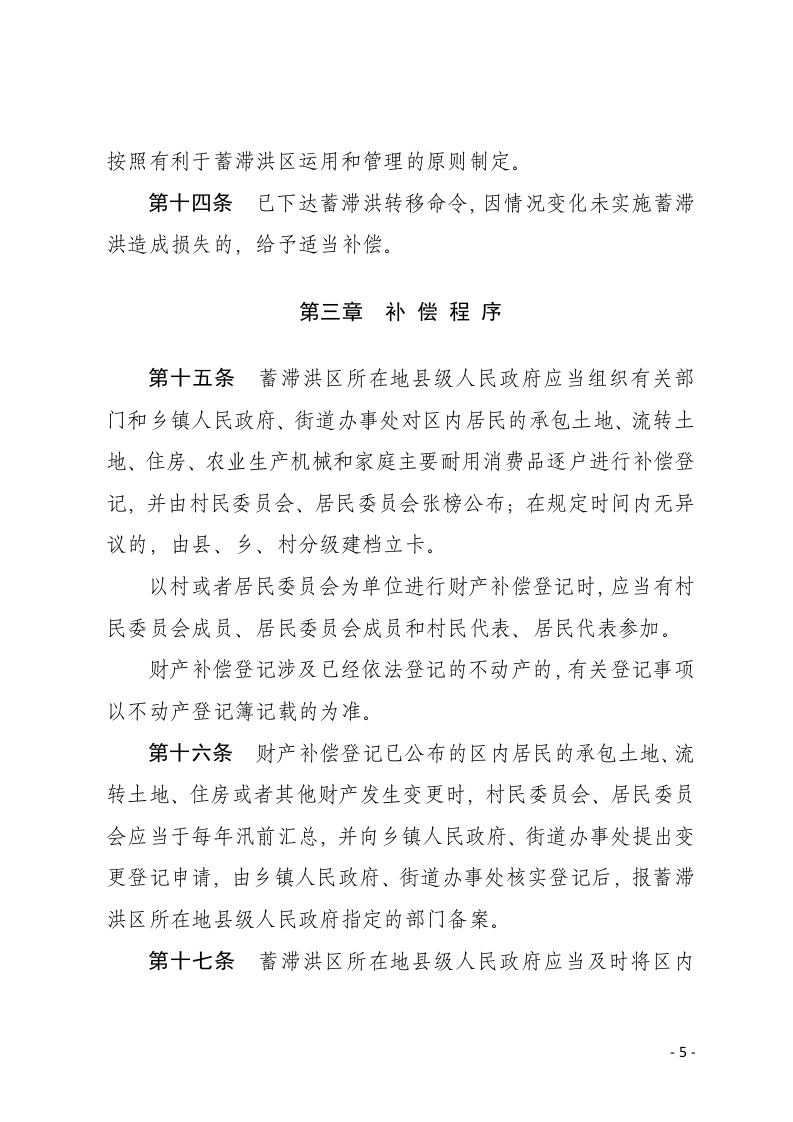 按照有利于蓄滞洪区运用和管理的原则制定。

第十四条　已下达蓄滞洪转移命令，因情况变化未实施蓄滞洪造成损失的，给予适当补偿。

第三章　补 偿 程 序

第十五条　蓄滞洪区所在地县级人民政府应当组织有关部门和乡镇人民政府、街道办事处对区内居民的承包土地、流转土地、住房、农业生产机械和家庭主要耐用消费品逐户进行补偿登记，并由村民委员会、居民委员会张榜公布；在规定时间内无异议的，由县、乡、村分级建档立卡。

以村或者居民委员会为单位进行财产补偿登记时，应当有村民委员会成员、居民委员会成员和村民代表、居民代表参加。

财产补偿登记涉及已经依法登记的不动产的，有关登记事项以不动产登记簿记载的为准。

第十六条　财产补偿登记已公布的区内居民的承包土地、流转土地、住房或者其他财产发生变更时，村民委员会、居民委员会应当于每年汛前汇总，并向乡镇人民政府、街道办事处提出变更登记申请，由乡镇人民政府、街道办事处核实登记后，报蓄滞洪区所在地县级人民政府指定的部门备案。

第十七条　蓄滞洪区所在地县级人民政府应当及时将区内

- 5 -